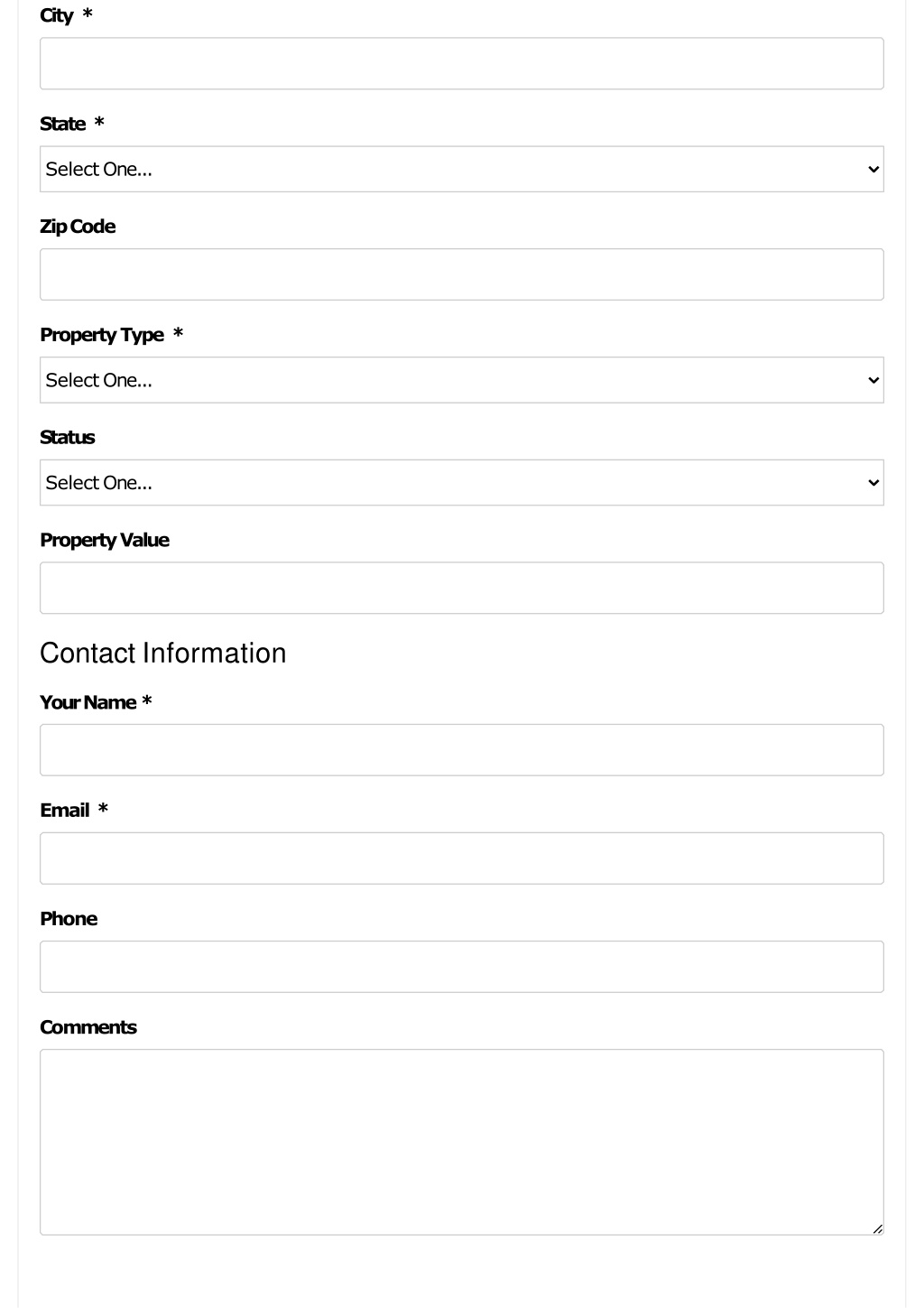 City *

State *

Select One...

Zip Code

Property Type *

Select One...

Status

Select One...

Property Value

Contact Information

Your Name *

Email *

Phone

Comments